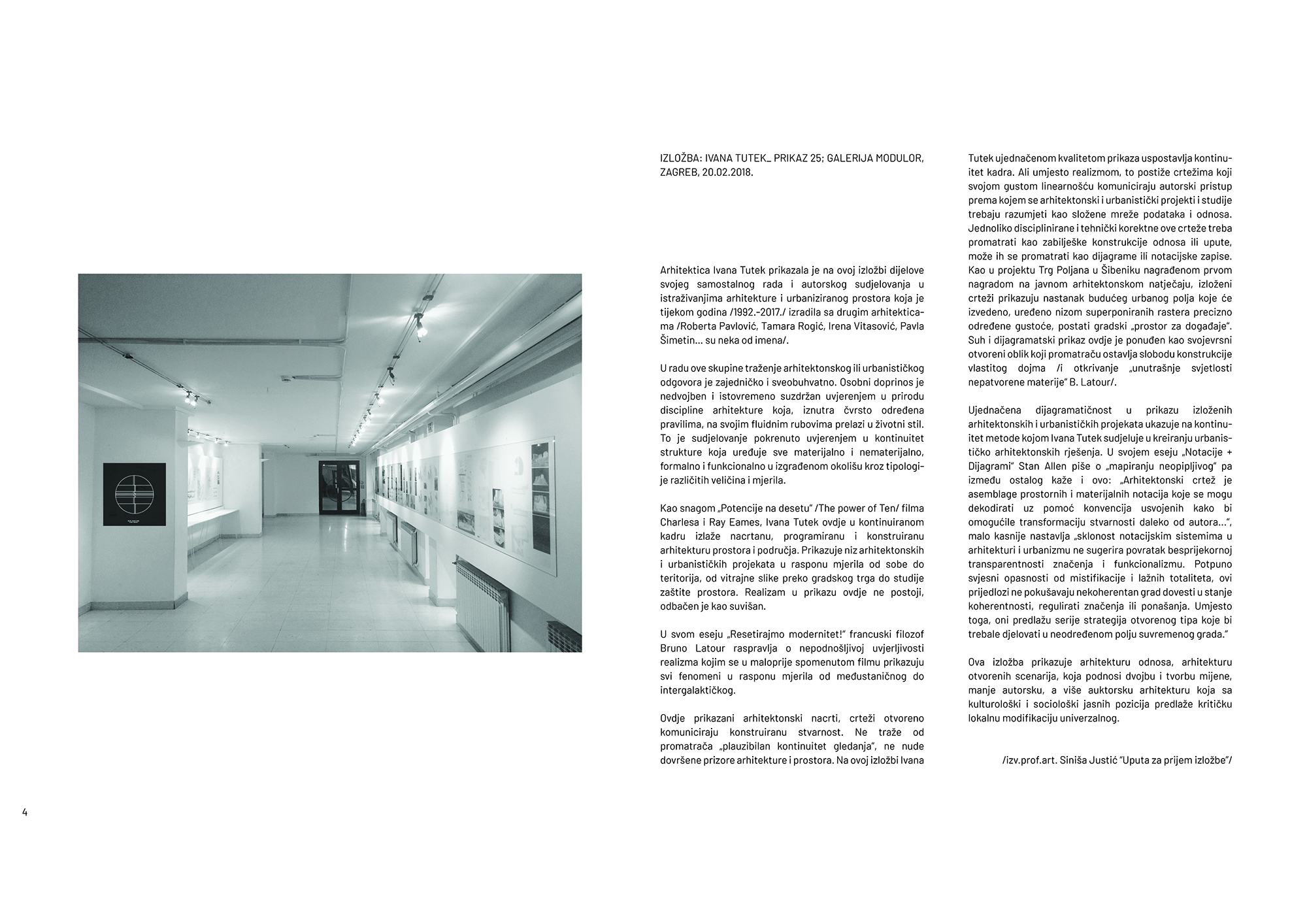 IZLOŽBA: IVANA TUTEK_ PRIKAZ 25; GALERIJA MODULOR, ZAGREB, 20.02.2018.

Arhitektica Ivana Tutek prikazala je na ovoj izložbi dijelove svojeg samostalnog rada i autorskog sudjelovanja u istraživanjima arhitekture i urbaniziranog prostora koja je tijekom godina /1992.-2017./ izradila sa drugim arhitekticama /Roberta Pavlović, Tamara Rogić, Irena Vitasović, Pavla Šimetin... su neka od imena/.

U radu ove skupine traženje arhitektonskog ili urbanističkog odgovora je zajedničko i sveobuhvatno. Osobni doprinos je nedvojben i istovremeno suzdržan uvjerenjem u prirodu discipline arhitekture koja, iznutra čvrsto određena pravilima, na svojim fluidnim rubovima prelazi u životni stil. To je sudjelovanje pokrenuto uvjerenjem u kontinuitet strukture koja uređuje sve materijalno i nematerijalno, formalno i funkcionalno u izgrađenom okolišu kroz tipologije različitih veličina i mjerila.

Kao snagom „Potencije na desetu" /The power of Ten/ filma Charlesa i Ray Eames, Ivana Tutek ovdje u kontinuiranom kadru izlaže nacrtanu, programiranu i konstruiranu arhitekturu prostora i područja. Prikazuje niz arhitektonskih i urbanističkih projekata u rasponu mjerila od sobe do teritorija, od vitrajne slike preko gradskog trga do studije zaštite prostora. Realizam u prikazu ovdje ne postoji, odbačen je kao suvišan.

U svom eseju „Resetirajmo modernitet!" francuski filozof Bruno Latour raspravlja o nepodnošljivoj uvjerljivosti realizma kojim se u maloprije spomenutom filmu prikazuju svi fenomeni u rasponu mjerila od međustaničnog do intergalaktičkog.

Ovdje prikazani arhitektonski nacrti, crteži otvoreno komuniciraju konstruiranu stvarnost. Ne traže od promatrača „plauzibilan kontinuitet gledanja", ne nude dovršene prizore arhitekture i prostora. Na ovoj izložbi Ivana Tutek ujednačenom kvalitetom prikaza uspostavlja kontinuitet kadra. Ali umjesto realizmom, to postiže crtežima koji svojom gustom linearnošću komuniciraju autorski pristup prema kojem se arhitektonski i urbanistički projekti i studije trebaju razumjeti kao složene mreže podataka i odnosa. Jednoliko disciplinirane i tehnički korektne ove crteže treba promatrati kao zabilješke konstrukcije odnosa ili upute, može ih se promatrati kao dijagrame ili notacijske zapise. Kao u projektu Trg Poljana u Šibeniku nagrađenom prvom nagradom na javnom arhitektonskom natječaju, izloženi crteži prikazuju nastanak budućeg urbanog polja koje će izvedeno, uređeno nizom superponiranih rastera precizno određene gustoće, postati gradski „prostor za događaje". Suh i dijagramatski prikaz ovdje je ponuđen kao svojevrsni otvoreni oblik koji promatraču ostavlja slobodu konstrukcije vlastitog dojma /i otkrivanje „unutrašnje svjetlosti nepatvorene materije" B. Latour/.

Ujednačena dijagramatičnost u prikazu izloženih arhitektonskih i urbanističkih projekata ukazuje na kontinuitet metode kojom Ivana Tutek sudjeluje u kreiranju urbanističko arhitektonskih rješenja. U svojem eseju „Notacije + Dijagrami" Stan Allen piše o „mapiranju neopipljivog" pa između ostalog kaže i ovo: „Arhitektonski crtež je asemblage prostornih i materijalnih notacija koje se mogu dekodirati uz pomoć konvencija usvojenih kako bi omogućile transformaciju stvarnosti daleko od autora...", malo kasnije nastavlja „sklonost notacijskim sistemima u arhitekturi i urbanizmu ne sugerira povratak besprijekornoj transparentnosti značenja i funkcionalizmu. Potpuno svjesni opasnosti od mistifikacije i lažnih totaliteta, ovi prijedlozi ne pokušavaju nekoherentan grad dovesti u stanje koherentnosti, regulirati značenja ili ponašanja. Umjesto toga, oni predlažu serije strategija otvorenog tipa koje bi trebale djelovati u neodređenom polju suvremenog grada."

Ova izložba prikazuje arhitekturu odnosa, arhitekturu otvorenih scenarija, koja podnosi dvojbu i tvorbu mijene, manje autorsku, a više auktorsku arhitekturu koja sa kulturološki i sociološki jasnih pozicija predlaže kritičku lokalnu modifikaciju univerzalnog.

/izv.prof.art. Siniša Justić "Uputa za prijem izložbe"/

4